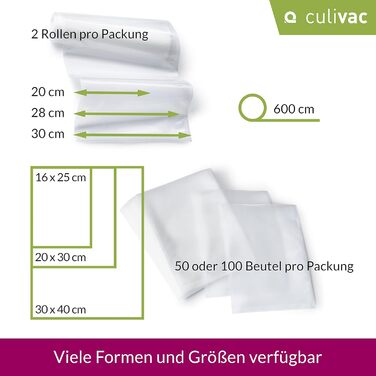 culivac

2 Rollen pro Packung

20 cm
28 cm
30 cm

600 cm

16 x 25 cm
20 x 30 cm
30 x 40 cm

50 oder 100 Beutel pro Packung

Viele Formen und Größen verfügbar